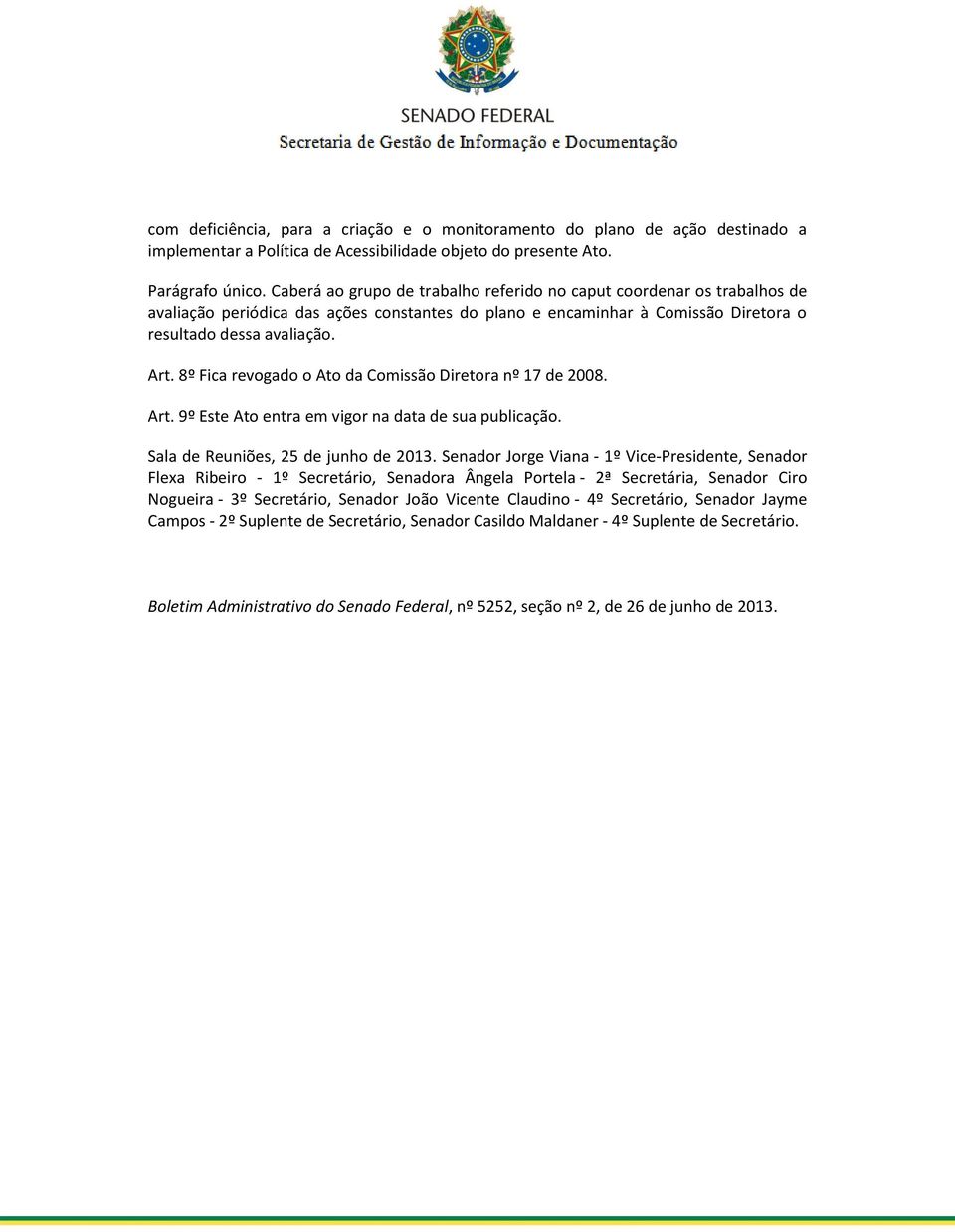 SENADO FEDERAL
Secretaria de Gestão de Informação e Documentação

com deficiência, para a criação e o monitoramento do plano de ação destinado a implementar a Política de Acessibilidade objeto do presente Ato.

Parágrafo único. Caberá ao grupo de trabalho referido no caput coordenar os trabalhos de avaliação periódica das ações constantes do plano e encaminhar à Comissão Diretora o resultado dessa avaliação.

Art. 8º Fica revogado o Ato da Comissão Diretora nº 17 de 2008.

Art. 9º Este Ato entra em vigor na data de sua publicação.

Sala de Reuniões, 25 de junho de 2013. Senador Jorge Viana - 1º Vice-Presidente, Senador Flexa Ribeiro - 1º Secretário, Senadora Ângela Portela - 2ª Secretária, Senador Ciro Nogueira - 3º Secretário, Senador João Vicente Claudino - 4º Secretário, Senador Jayme Campos - 2º Suplente de Secretário, Senador Casildo Maldaner - 4º Suplente de Secretário.

Boletim Administrativo do Senado Federal, nº 5252, seção nº 2, de 26 de junho de 2013.